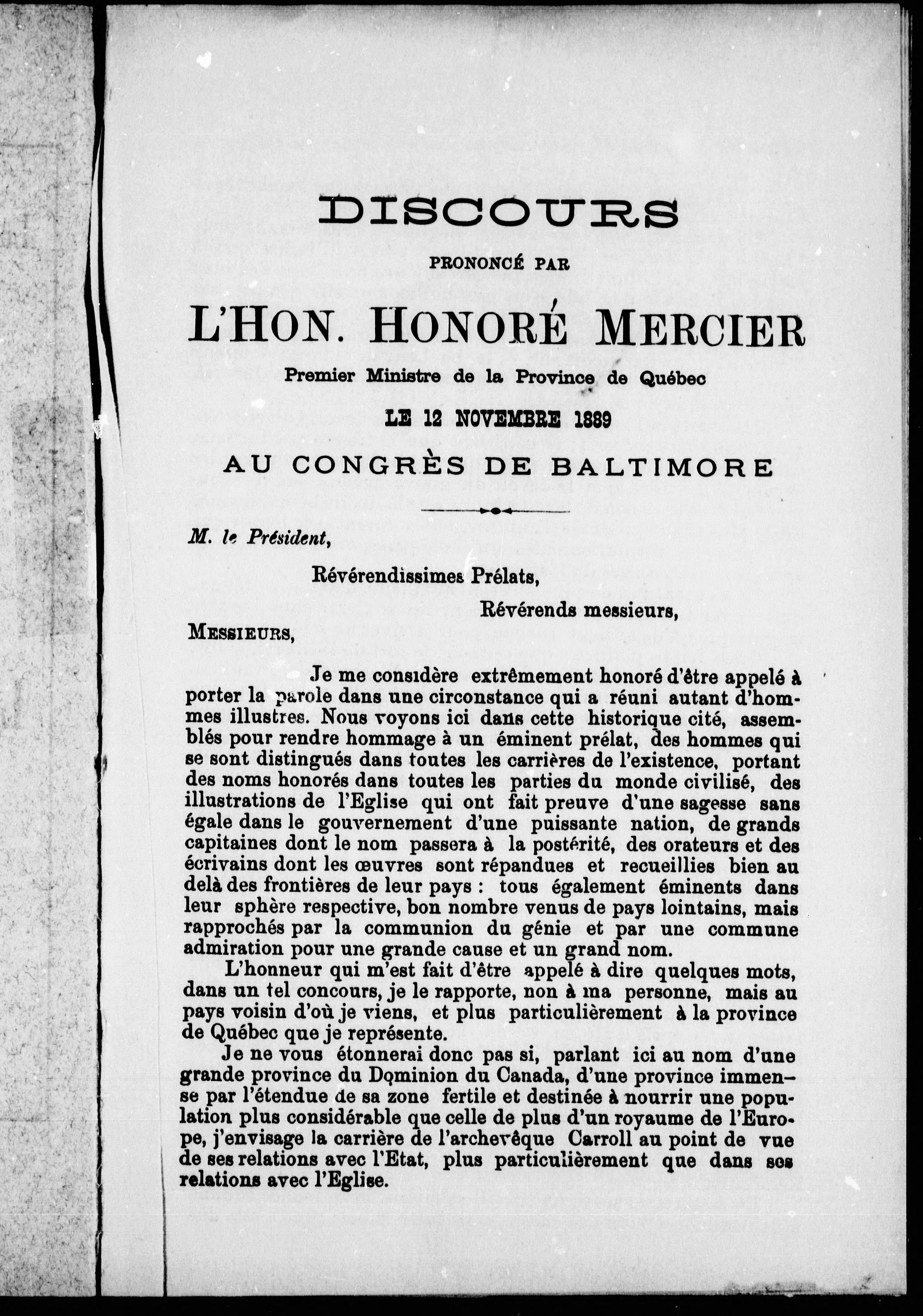 DISCOURS

PRONONCÉ PAR

L'HON. HONORÉ MERCIER

Premier Ministre de la Province de Québec

LE 12 NOVEMBRE 1889

AU CONGRÈS DE BALTIMORE

M. le Président,

Révérendissimes Prélats,

Révérends messieurs,

MESSIEURS,

Je me considère extrêmement honoré d'être appelé à porter la parole dans une circonstance qui a réuni autant d'hommes illustres. Nous voyons ici dans cette historique cité, assemblés pour rendre hommage à un éminent prélat, des hommes qui se sont distingués dans toutes les carrières de l'existence, portant des noms honorés dans toutes les parties du monde civilisé, des illustrations de l'Eglise qui ont fait preuve d'une sagesse sans égale dans le gouvernement d'une puissante nation, de grands capitaines dont le nom passera à la postérité, des orateurs et des écrivains dont les œuvres sont répandues et recueillies bien au delà des frontières de leur pays : tous également éminents dans leur sphère respective, bon nombre venus de pays lointains, mais rapprochés par la communion du génie et par une commune admiration pour une grande cause et un grand nom.

L'honneur qui m'est fait d'être appelé à dire quelques mots, dans un tel concours, je le rapporte, non à ma personne, mais au pays voisin d'où je viens, et plus particulièrement à la province de Québec que je représente.

Je ne vous étonnerai donc pas si, parlant ici au nom d'une grande province du Dominion du Canada, d'une province immense par l'étendue de sa zone fertile et destinée à nourrir une population plus considérable que celle de plus d'un royaume de l'Europe, j'envisage la carrière de l'archevêque Carroll au point de vue de ses relations avec l'Etat, plus particulièrement que dans ses relations avec l'Eglise.